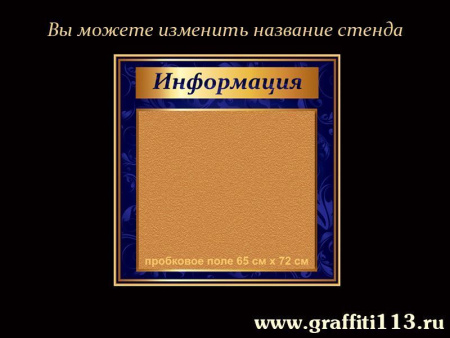 Вы можете изменить название стенда

Информация

пробковое поле 65 см х 72 см

www.graffiti113.ru